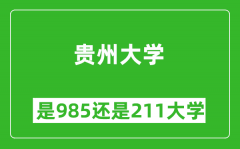 贵州大学

是985还是211大学